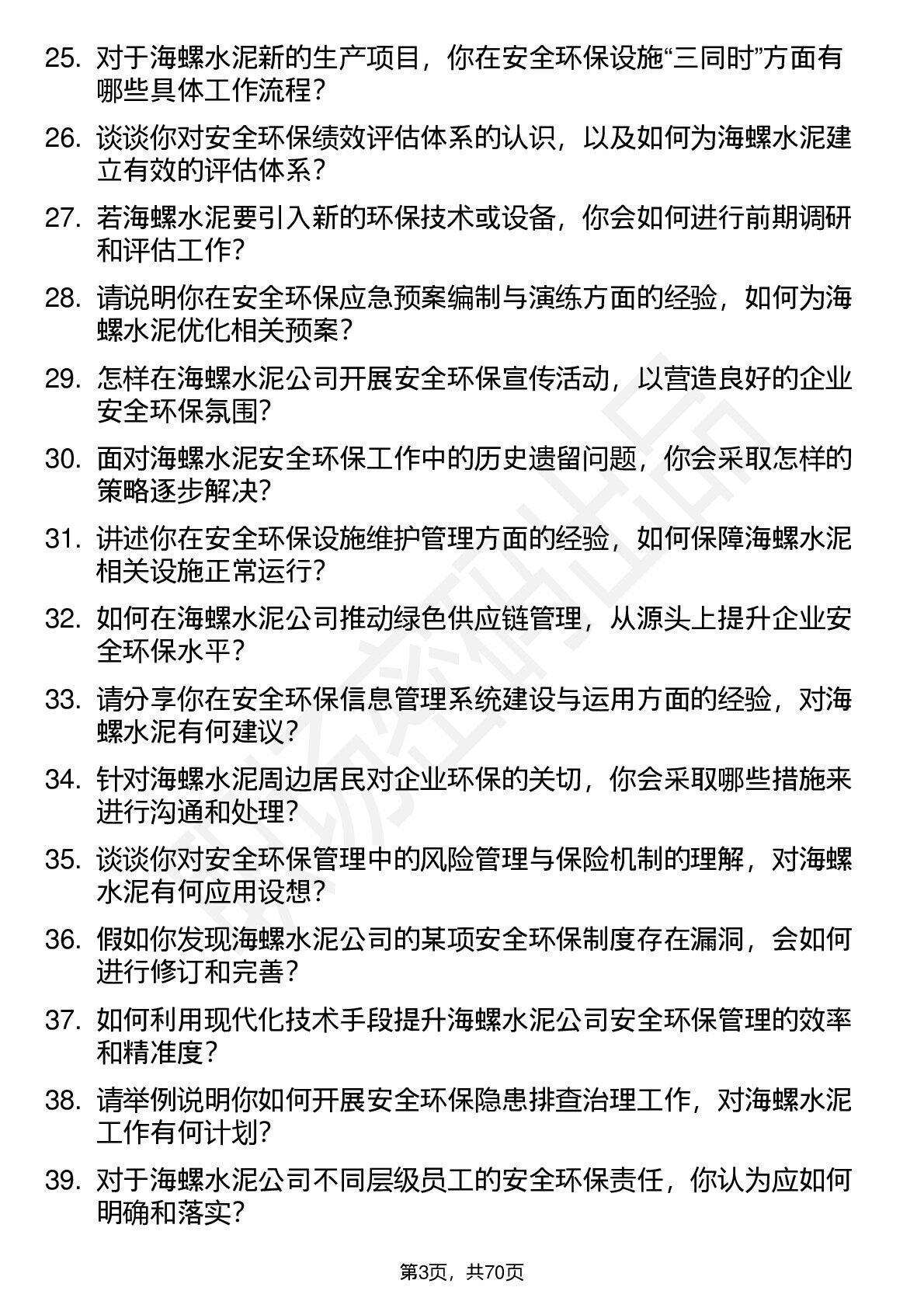 25. 对于海螺水泥新的生产项目，你在安全环保设施“三同时”方面有哪些具体工作流程？

26. 谈谈你对安全环保绩效评估体系的认识，以及如何为海螺水泥建立有效的评估体系？

27. 若海螺水泥要引入新的环保技术或设备，你会如何进行前期调研和评估工作？

28. 请说明你在安全环保应急预案编制与演练方面的经验，如何为海螺水泥优化相关预案？

29. 怎样在海螺水泥公司开展安全环保宣传活动，以营造良好的企业安全环保氛围？

30. 面对海螺水泥安全环保工作中的历史遗留问题，你会采取怎样的策略逐步解决？

31. 讲述你在安全环保设施维护管理方面的经验，如何保障海螺水泥相关设施正常运行？

32. 如何在海螺水泥公司推动绿色供应链管理，从源头上提升企业安全环保水平？

33. 请分享你在安全环保信息管理系统建设与运用方面的经验，对海螺水泥有何建议？

34. 针对海螺水泥周边居民对企业环保的关切，你会采取哪些措施来进行沟通和处理？

35. 谈谈你对安全环保管理中的风险管理与保险机制的理解，对海螺水泥有何应用设想？

36. 假如你发现海螺水泥公司的某项安全环保制度存在漏洞，会如何进行修订和完善？

37. 如何利用现代化技术手段提升海螺水泥公司安全环保管理的效率和精准度？

38. 请举例说明你如何开展安全环保隐患排查治理工作，对海螺水泥工作有何计划？

39. 对于海螺水泥公司不同层级员工的安全环保责任，你认为应如何明确和落实？

第3页，共70页